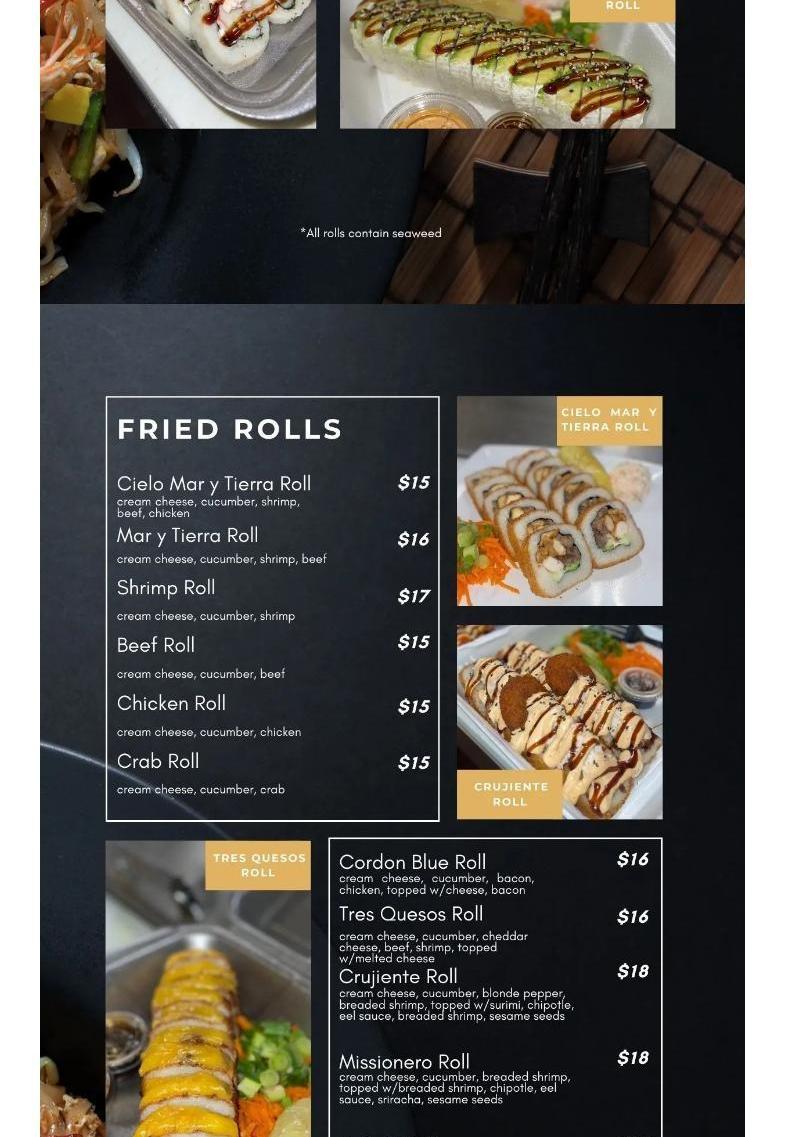 ROLL

*All rolls contain seaweed

FRIED ROLLS

Cielo Mar y Tierra Roll $15
cream cheese, cucumber, shrimp, beef, chicken

Mar y Tierra Roll $16
cream cheese, cucumber, shrimp, beef

Shrimp Roll $17
cream cheese, cucumber, shrimp

Beef Roll $15
cream cheese, cucumber, beef

Chicken Roll $15
cream cheese, cucumber, chicken

Crab Roll $15
cream cheese, cucumber, crab

CIELO MAR Y TIERRA ROLL

CRUJIENTE ROLL

TRES QUESOS ROLL

Cordon Blue Roll $16
cream cheese, cucumber, bacon, chicken, topped w/cheese, bacon

Tres Quesos Roll $16
cream cheese, cucumber, cheddar cheese, beef, shrimp, topped w/melted cheese

Crujiente Roll $18
cream cheese, cucumber, blonde pepper, breaded shrimp, topped w/surimi, chipotle, eel sauce, breaded shrimp, sesame seeds

Missionero Roll $18
cream cheese, cucumber, breaded shrimp, topped w/breaded shrimp, chipotle, eel sauce, sriracha, sesame seeds